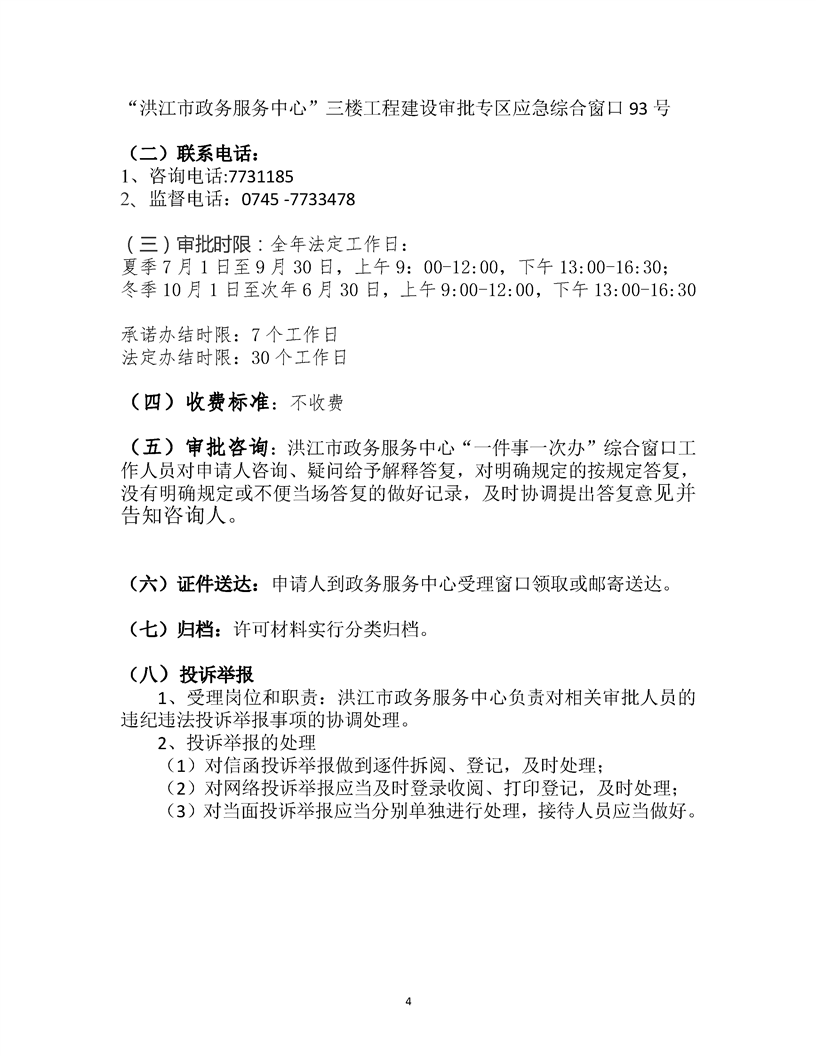 “洪江市政务服务中心”三楼工程建设审批专区应急综合窗口 93 号

（二）联系电话：
1、咨询电话:7731185
2、监督电话：0745 -7733478

（三）审批时限：全年法定工作日：
夏季 7 月 1 日至 9 月 30 日，上午 9：00-12:00，下午 13:00-16:30；
冬季 10 月 1 日至次年 6 月 30 日，上午 9:00-12:00，下午 13:00-16:30

承诺办结时限：7 个工作日
法定办结时限：30 个工作日

（四）收费标准：不收费

（五）审批咨询：洪江市政务服务中心“一件事一次办”综合窗口工作人员对申请人咨询、疑问给予解释答复，对明确规定的按规定答复，没有明确规定或不便当场答复的做好记录，及时协调提出答复意见并告知咨询人。

（六）证件送达：申请人到政务服务中心受理窗口领取或邮寄送达。

（七）归档：许可材料实行分类归档。

（八）投诉举报
1、受理岗位和职责：洪江市政务服务中心负责对相关审批人员的违纪违法投诉举报事项的协调处理。
2、投诉举报的处理
（1）对信函投诉举报做到逐件拆阅、登记，及时处理；
（2）对网络投诉举报应当及时登录收阅、打印登记，及时处理；
（3）对当面投诉举报应当分别单独进行处理，接待人员应当做好。

4